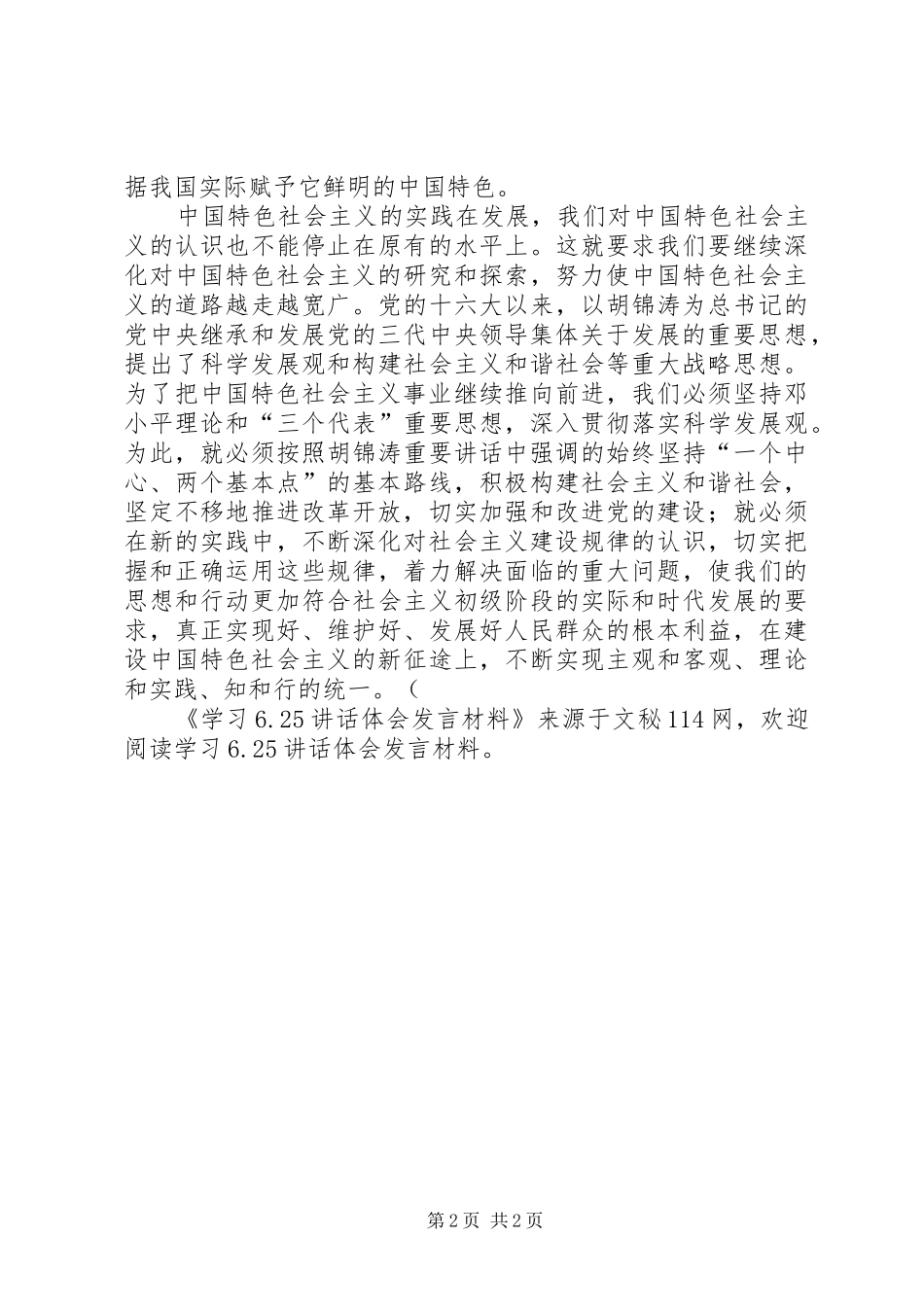 据我国实际赋予它鲜明的中国特色。

中国特色社会主义的实践在发展，我们对中国特色社会主义的认识也不能停止在原有的水平上。这就要求我们要继续深化对中国特色社会主义的研究和探索，努力使中国特色社会主义的道路越走越宽广。党的十六大以来，以胡锦涛为总书记的党中央继承和发展党的三代中央领导集体关于发展的重要思想，提出了科学发展观和构建社会主义和谐社会等重大战略思想。为了把中国特色社会主义事业继续推向前进，我们必须坚持邓小平理论和“三个代表”重要思想，深入贯彻落实科学发展观。为此，就必须按照胡锦涛重要讲话中强调的始终坚持“一个中心、两个基本点”的基本路线，积极构建社会主义和谐社会，坚定不移地推进改革开放，切实加强和改进党的建设；就必须在新的实践中，不断深化对社会主义建设规律的认识，切实把握和正确运用这些规律，着力解决面临的重大问题，使我们的思想和行动更加符合社会主义初级阶段的实际和时代发展的要求，真正实现好、维护好、发展好人民群众的根本利益，在建设中国特色社会主义的新征途上，不断实现主观和客观、理论和实践、知和行的统一。（

《学习6.25讲话体会发言材料》来源于文秘114网，欢迎阅读学习6.25讲话体会发言材料。

第2页 共2页